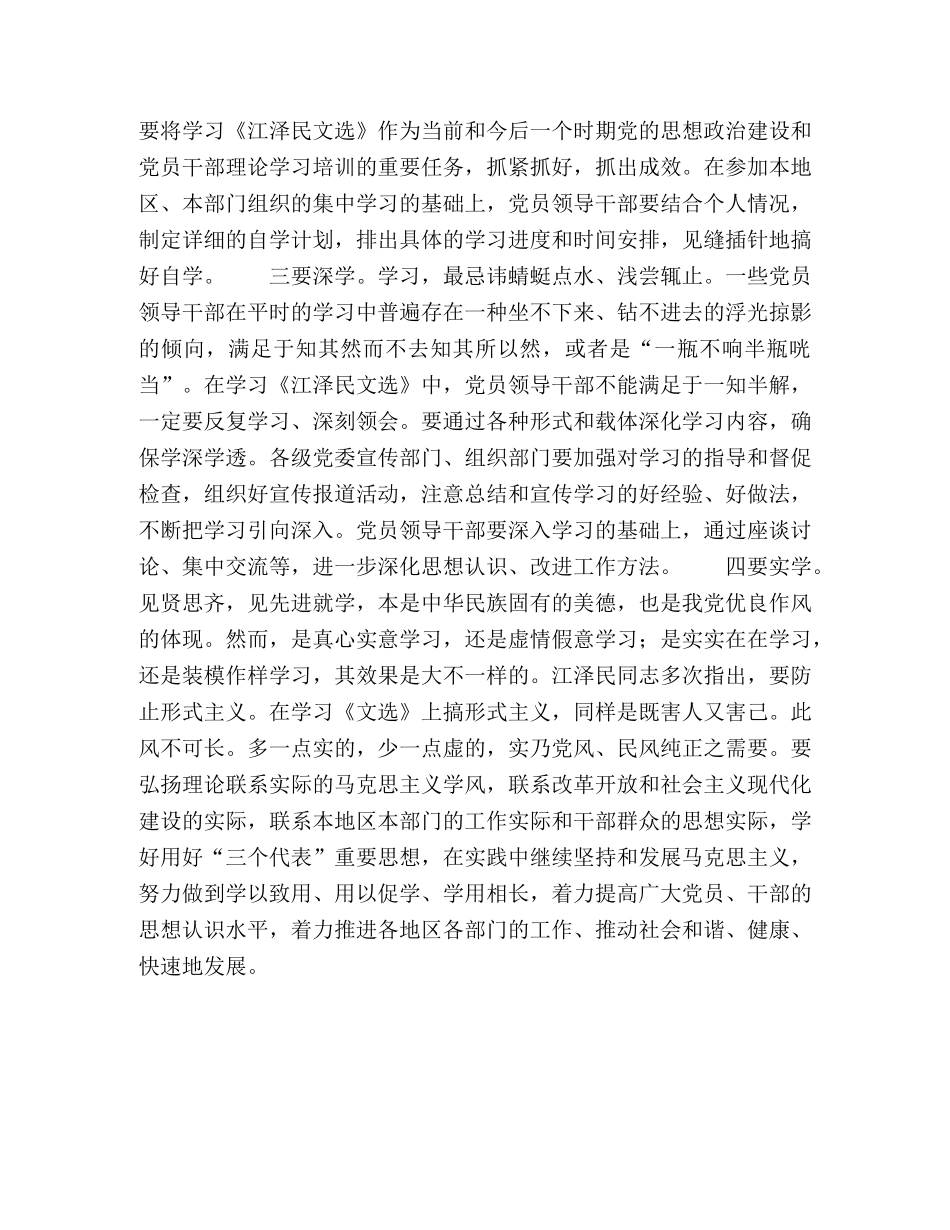 要将学习《江泽民文选》作为当前和今后一个时期党的思想政治建设和党员干部理论学习培训的重要任务，抓紧抓好，抓出成效。在参加本地区、本部门组织的集中学习的基础上，党员领导干部要结合个人情况，制定详细的自学计划，排出具体的学习进度和时间安排，见缝插针地搞好自学。　　三要深学。学习，最忌讳蜻蜓点水、浅尝辄止。一些党员领导干部在平时的学习中普遍存在一种坐不下来、钻不进去的浮光掠影的倾向，满足于知其然而不去知其所以然，或者是“一瓶不响半瓶咣当”。在学习《江泽民文选》中，党员领导干部不能满足于一知半解，一定要反复学习、深刻领会。要通过各种形式和载体深化学习内容，确保学深学透。各级党委宣传部门、组织部门要加强对学习的指导和督促检查，组织好宣传报道活动，注意总结和宣传学习的好经验、好做法，不断把学习引向深入。党员领导干部要深入学习的基础上，通过座谈讨论、集中交流等，进一步深化思想认识、改进工作方法。　　四要实学。见贤思齐，见先进就学，本是中华民族固有的美德，也是我党优良作风的体现。然而，是真心实意学习，还是虚情假意学习；是实实在在学习，还是装模作样学习，其效果是大不一样的。江泽民同志多次指出，要防止形式主义。在学习《文选》上搞形式主义，同样是既害人又害己。此风不可长。多一点实的，少一点虚的，实乃党风、民风纯正之需要。要弘扬理论联系实际的马克思主义学风，联系改革开放和社会主义现代化建设的实际，联系本地区本部门的工作实际和干部群众的思想实际，学好用好“三个代表”重要思想，在实践中继续坚持和发展马克思主义，努力做到学以致用、用以促学、学用相长，着力提高广大党员、干部的思想认识水平，着力推进各地区各部门的工作、推动社会和谐、健康、快速地发展。